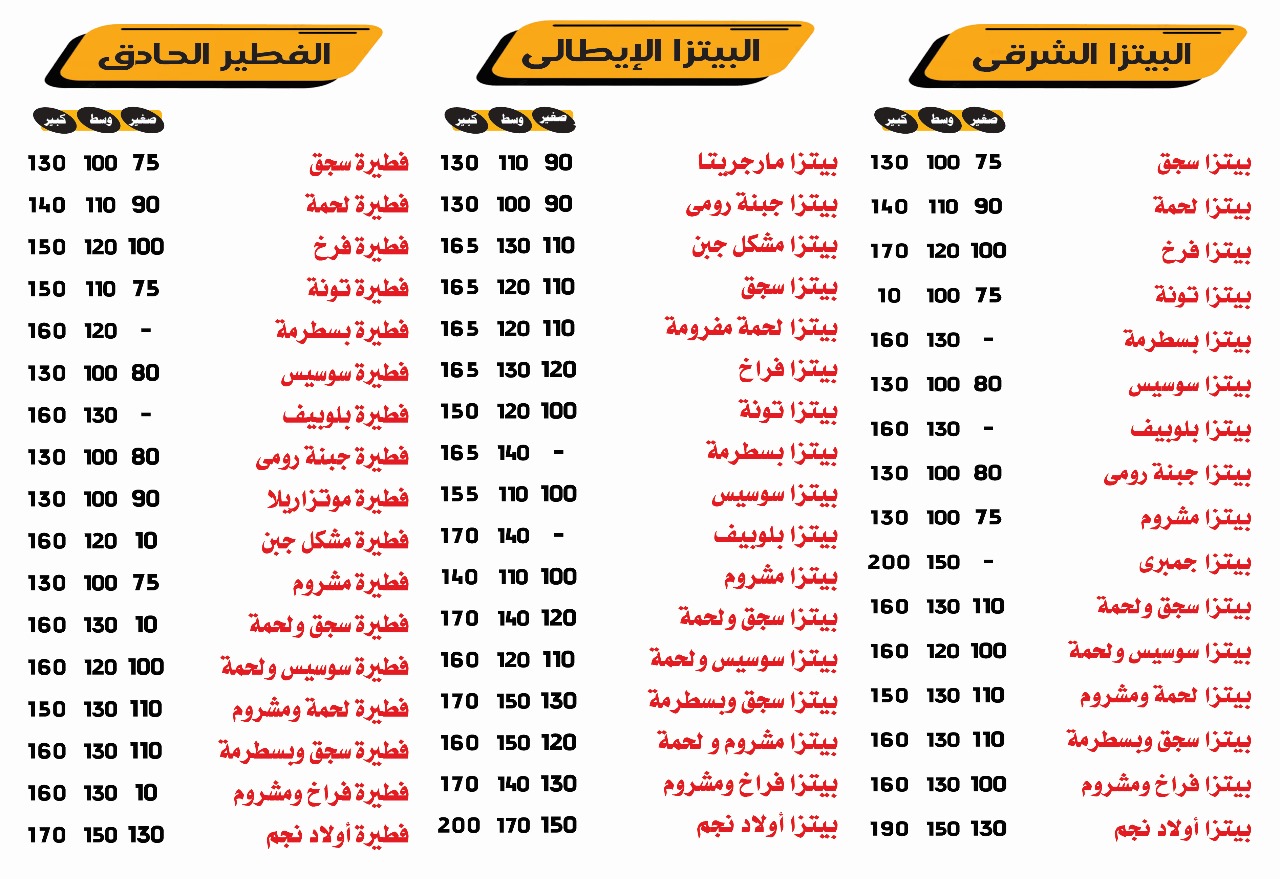 البيتزا الشرقى

| | صغير | وسط | كبير |
|---|---|---|---|
| بيتزا سجق | 75 | 100 | 130 |
| بيتزا لحمة | 90 | 110 | 140 |
| بيتزا فرخ | 100 | 120 | 170 |
| بيتزا تونة | 75 | 100 | 10 |
| بيتزا بسطرمة | - | 130 | 160 |
| بيتزا سوسيس | 80 | 100 | 130 |
| بيتزا بلوبيف | - | 130 | 160 |
| بيتزا جبنة رومى | 80 | 100 | 130 |
| بيتزا مشروم | 75 | 100 | 130 |
| بيتزا جمبرى | - | 150 | 200 |
| بيتزا سجق ولحمة | 110 | 130 | 160 |
| بيتزا سوسيس ولحمة | 100 | 120 | 160 |
| بيتزا لحمة ومشروم | 110 | 130 | 150 |
| بيتزا سجق وبسطرمة | 110 | 130 | 160 |
| بيتزا فراخ ومشروم | 100 | 130 | 160 |
| بيتزا أولاد نجم | 130 | 150 | 190 |

البيتزا الإيطالى

| | صغير | وسط | كبير |
|---|---|---|---|
| بيتزا مارجريتا | 90 | 110 | 130 |
| بيتزا جبنة رومى | 90 | 100 | 130 |
| بيتزا مشكل جبن | 110 | 130 | 165 |
| بيتزا سجق | 110 | 120 | 165 |
| بيتزا لحمة مفرومة | 110 | 120 | 165 |
| بيتزا فراخ | 120 | 130 | 165 |
| بيتزا تونة | 100 | 120 | 150 |
| بيتزا بسطرمة | - | 140 | 165 |
| بيتزا سوسيس | 100 | 110 | 155 |
| بيتزا بلوبيف | - | 140 | 170 |
| بيتزا مشروم | 100 | 110 | 140 |
| بيتزا سجق ولحمة | 120 | 140 | 170 |
| بيتزا سوسيس ولحمة | 110 | 120 | 160 |
| بيتزا سجق وبسطرمة | 130 | 150 | 170 |
| بيتزا مشروم و لحمة | 120 | 150 | 160 |
| بيتزا فراخ ومشروم | 130 | 140 | 170 |
| بيتزا أولاد نجم | 150 | 170 | 200 |

الفطير الحادق

| | صغير | وسط | كبير |
|---|---|---|---|
| فطيرة سجق | 75 | 100 | 130 |
| فطيرة لحمة | 90 | 110 | 140 |
| فطيرة فرخ | 100 | 120 | 150 |
| فطيرة تونة | 75 | 110 | 150 |
| فطيرة بسطرمة | - | 120 | 160 |
| فطيرة سوسيس | 80 | 100 | 130 |
| فطيرة بلوبيف | - | 130 | 160 |
| فطيرة جبنة رومى | 80 | 100 | 130 |
| فطيرة موتزاريلا | 90 | 100 | 130 |
| فطيرة مشكل جبن | 10 | 120 | 160 |
| فطيرة مشروم | 75 | 100 | 130 |
| فطيرة سجق ولحمة | 10 | 130 | 160 |
| فطيرة سوسيس ولحمة | 100 | 120 | 160 |
| فطيرة لحمة ومشروم | 110 | 130 | 150 |
| فطيرة سجق وبسطرمة | 110 | 130 | 160 |
| فطيرة فراخ ومشروم | 10 | 130 | 160 |
| فطيرة أولاد نجم | 130 | 150 | 170 |